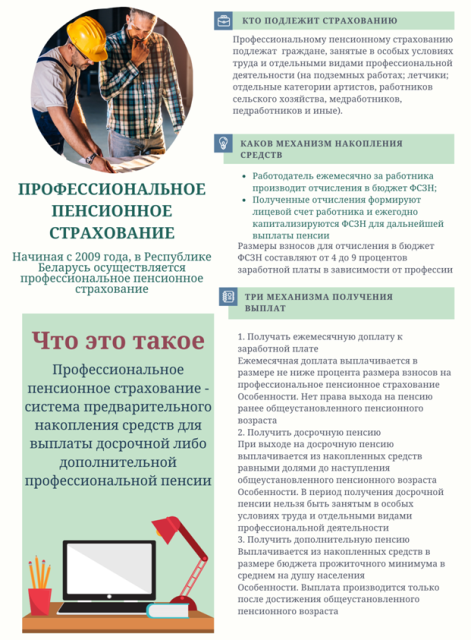 ПРОФЕССИОНАЛЬНОЕ ПЕНСИОННОЕ СТРАХОВАНИЕ

Начиная с 2009 года, в Республике Беларусь осуществляется профессиональное пенсионное страхование

Что это такое

Профессиональное пенсионное страхование - система предварительного накопления средств для выплаты досрочной либо дополнительной профессиональной пенсии

КТО ПОДЛЕЖИТ СТРАХОВАНИЮ

Профессиональному пенсионному страхованию подлежат граждане, занятые в особых условиях труда и отдельными видами профессиональной деятельности (на подземных работах; летчики; отдельные категории артистов, работников сельского хозяйства, медработников, педработников и иные).

КАКОВ МЕХАНИЗМ НАКОПЛЕНИЯ СРЕДСТВ

- Работодатель ежемесячно за работника производит отчисления в бюджет ФСЗН;
- Полученные отчисления формируют лицевой счет работника и ежегодно капитализируются ФСЗН для дальнейшей выплаты пенсии

Размеры взносов для отчисления в бюджет ФСЗН составляют от 4 до 9 процентов заработной платы в зависимости от профессии

ТРИ МЕХАНИЗМА ПОЛУЧЕНИЯ ВЫПЛАТ

1. Получать ежемесячную доплату к заработной плате
Ежемесячная доплата выплачивается в размере не ниже процента размера взносов на профессиональное пенсионное страхование
Особенности. Нет права выхода на пенсию ранее общеустановленного пенсионного возраста
2. Получить досрочную пенсию
При выходе на досрочную пенсию выплачивается из накопленных средств равными долями до наступления общеустановленного пенсионного возраста
Особенности. В период получения досрочной пенсии нельзя быть занятым в особых условиях труда и отдельными видами профессиональной деятельности
3. Получить дополнительную пенсию
Выплачивается из накопленных средств в размере бюджета прожиточного минимума в среднем на душу населения
Особенности. Выплата производится только после достижения общеустановленного пенсионного возраста